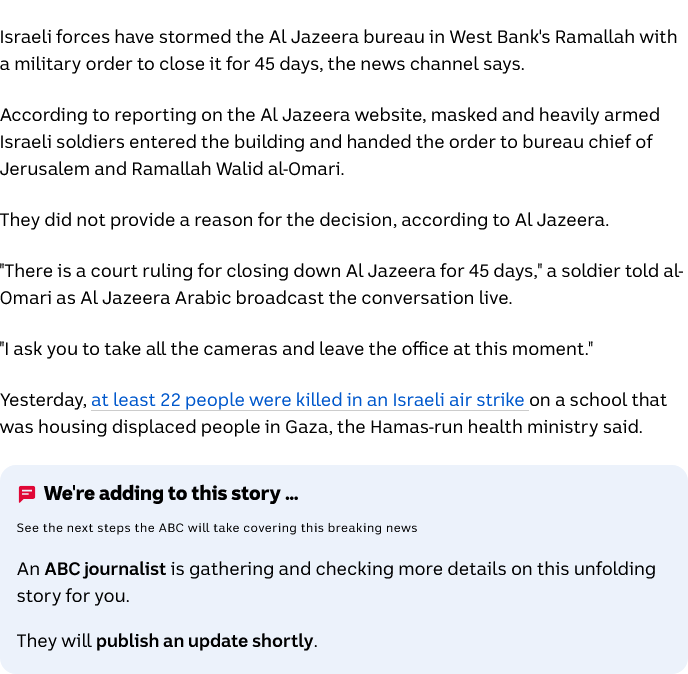 Israeli forces have stormed the Al Jazeera bureau in West Bank's Ramallah with a military order to close it for 45 days, the news channel says.

According to reporting on the Al Jazeera website, masked and heavily armed Israeli soldiers entered the building and handed the order to bureau chief of Jerusalem and Ramallah Walid al-Omari.

They did not provide a reason for the decision, according to Al Jazeera.

"There is a court ruling for closing down Al Jazeera for 45 days," a soldier told al-Omari as Al Jazeera Arabic broadcast the conversation live.

"I ask you to take all the cameras and leave the office at this moment."

Yesterday, at least 22 people were killed in an Israeli air strike on a school that was housing displaced people in Gaza, the Hamas-run health ministry said.

We're adding to this story ...

See the next steps the ABC will take covering this breaking news

An ABC journalist is gathering and checking more details on this unfolding story for you.

They will publish an update shortly.